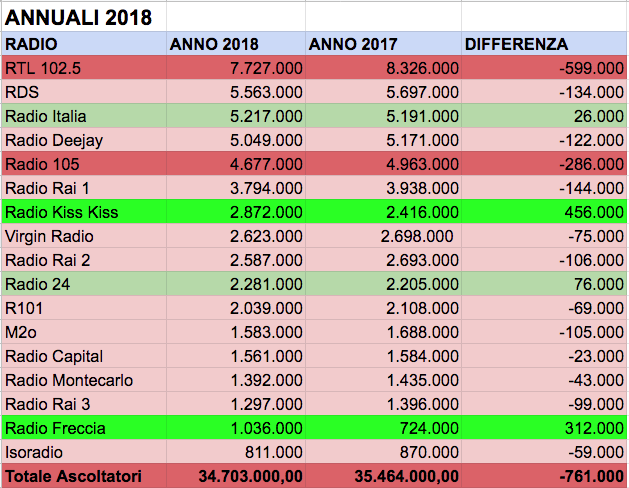 ANNUALI 2018

| RADIO | ANNO 2018 | ANNO 2017 | DIFFERENZA |
|---|---|---|---|
| RTL 102.5 | 7.727.000 | 8.326.000 | -599.000 |
| RDS | 5.563.000 | 5.697.000 | -134.000 |
| Radio Italia | 5.217.000 | 5.191.000 | 26.000 |
| Radio Deejay | 5.049.000 | 5.171.000 | -122.000 |
| Radio 105 | 4.677.000 | 4.963.000 | -286.000 |
| Radio Rai 1 | 3.794.000 | 3.938.000 | -144.000 |
| Radio Kiss Kiss | 2.872.000 | 2.416.000 | 456.000 |
| Virgin Radio | 2.623.000 | 2.698.000 | -75.000 |
| Radio Rai 2 | 2.587.000 | 2.693.000 | -106.000 |
| Radio 24 | 2.281.000 | 2.205.000 | 76.000 |
| R101 | 2.039.000 | 2.108.000 | -69.000 |
| M2o | 1.583.000 | 1.688.000 | -105.000 |
| Radio Capital | 1.561.000 | 1.584.000 | -23.000 |
| Radio Montecarlo | 1.392.000 | 1.435.000 | -43.000 |
| Radio Rai 3 | 1.297.000 | 1.396.000 | -99.000 |
| Radio Freccia | 1.036.000 | 724.000 | 312.000 |
| Isoradio | 811.000 | 870.000 | -59.000 |
| Totale Ascoltatori | 34.703.000,00 | 35.464.000,00 | -761.000 |